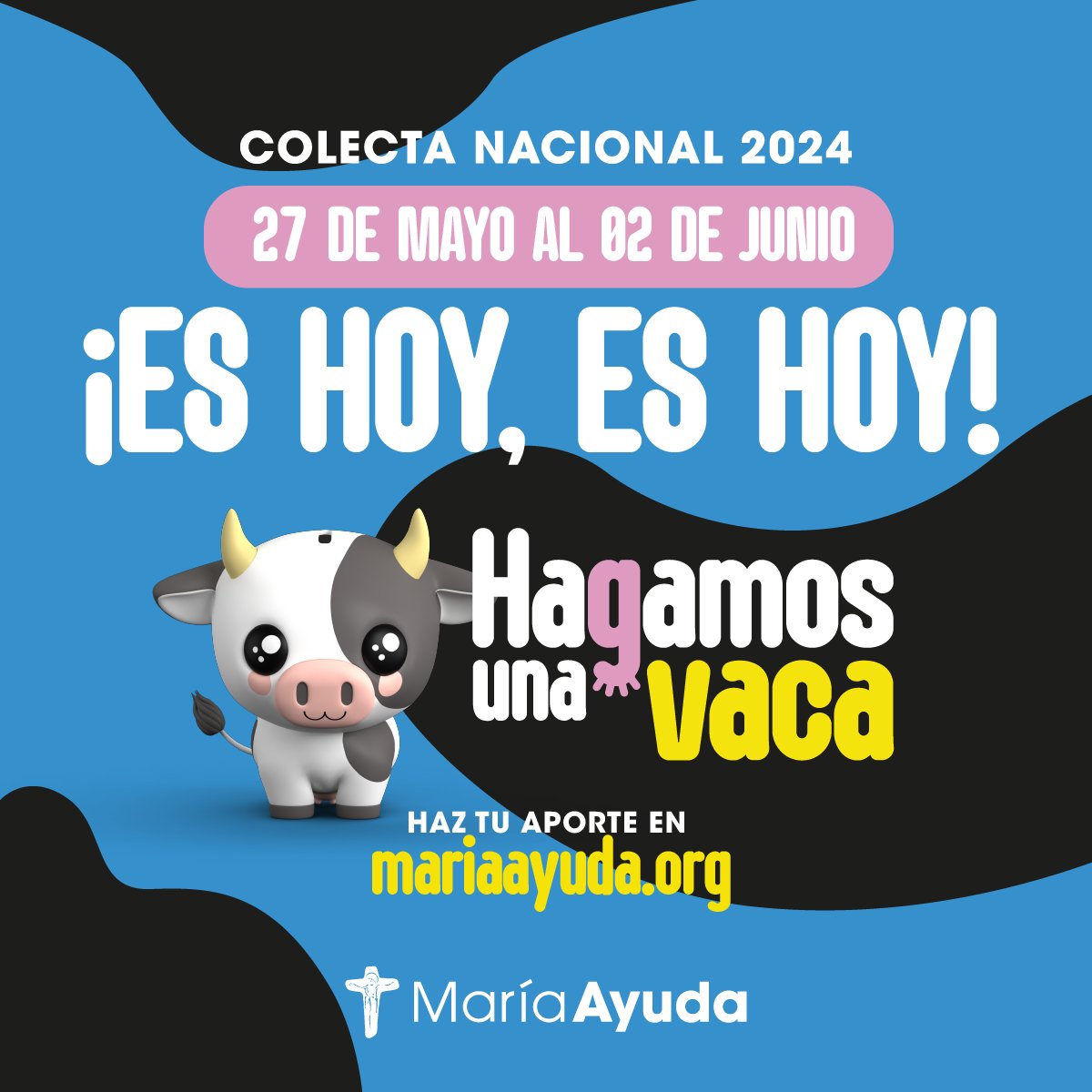 COLECTA NACIONAL 2024

27 DE MAYO AL 02 DE JUNIO

¡ES HOY, ES HOY!

Hagamos una vaca

HAZ TU APORTE EN
mariaayuda.org

María Ayuda